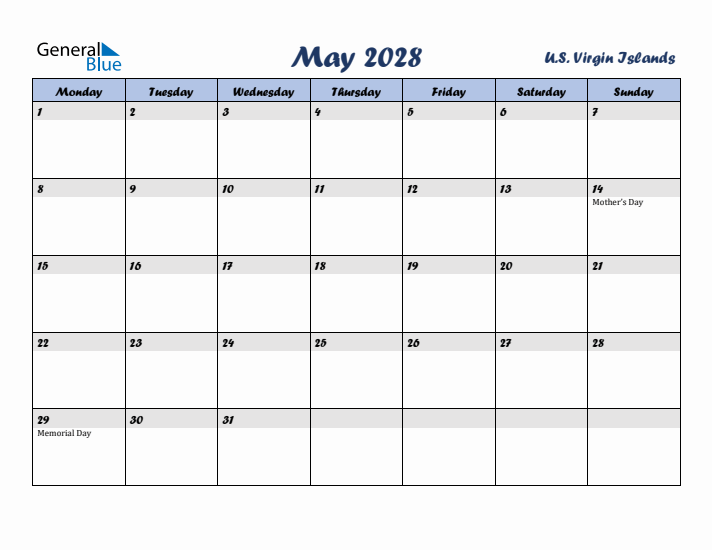 General Blue

May 2028

U.S. Virgin Islands

| Monday | Tuesday | Wednesday | Thursday | Friday | Saturday | Sunday |
|---|---|---|---|---|---|---|
| 1 | 2 | 3 | 4 | 5 | 6 | 7 |
| 8 | 9 | 10 | 11 | 12 | 13 | 14 Mother's Day |
| 15 | 16 | 17 | 18 | 19 | 20 | 21 |
| 22 | 23 | 24 | 25 | 26 | 27 | 28 |
| 29 Memorial Day | 30 | 31 | | | | |